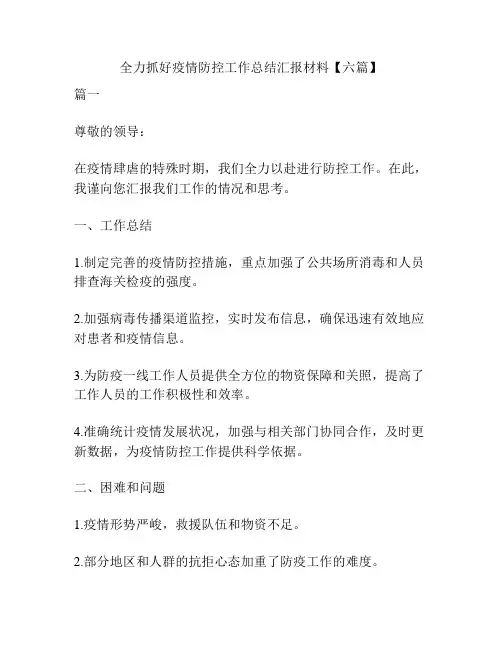 全力抓好疫情防控工作总结汇报材料【六篇】

篇一

尊敬的领导：

在疫情肆虐的特殊时期，我们全力以赴进行防控工作。在此，我谨向您汇报我们工作的情况和思考。

一、工作总结

1.制定完善的疫情防控措施，重点加强了公共场所消毒和人员排查海关检疫的强度。

2.加强病毒传播渠道监控，实时发布信息，确保迅速有效地应对患者和疫情信息。

3.为防疫一线工作人员提供全方位的物资保障和关照，提高了工作人员的工作积极性和效率。

4.准确统计疫情发展状况，加强与相关部门协同合作，及时更新数据，为疫情防控工作提供科学依据。

二、困难和问题

1.疫情形势严峻，救援队伍和物资不足。

2.部分地区和人群的抗拒心态加重了防疫工作的难度。